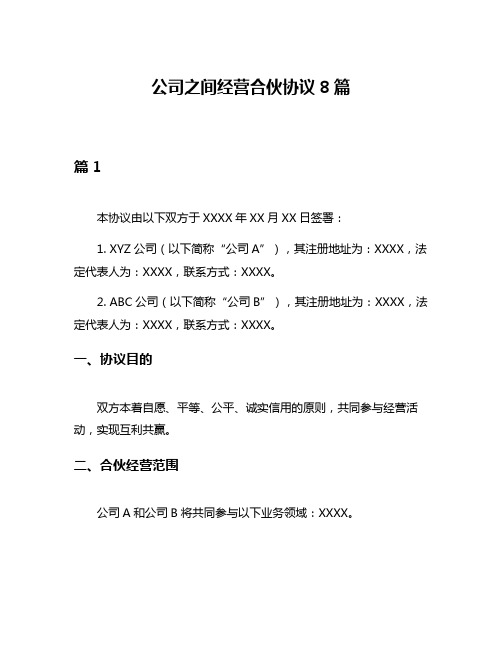 公司之间经营合伙协议 8 篇

篇 1

本协议由以下双方于 XXXX 年 XX 月 XX 日签署：

1. XYZ 公司（以下简称“公司 A”），其注册地址为：XXXX，法定代表人为：XXXX，联系方式：XXXX。

2. ABC 公司（以下简称“公司 B”），其注册地址为：XXXX，法定代表人为：XXXX，联系方式：XXXX。

一、协议目的

双方本着自愿、平等、公平、诚实信用的原则，共同参与经营活动，实现互利共赢。

二、合伙经营范围

公司 A 和公司 B 将共同参与以下业务领域：XXXX。